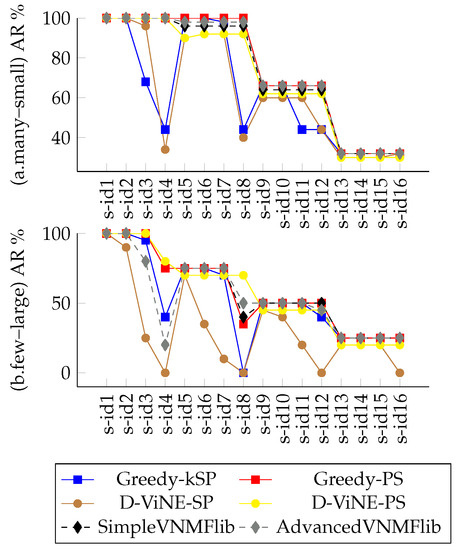 (a.many–small) AR %

100
80
60
40

s-id1
s-id2
s-id3
s-id4
s-id5
s-id6
s-id7
s-id8
s-id9
s-id10
s-id11
s-id12
s-id13
s-id14
s-id15
s-id16

(b.few–large) AR %

100
50
0

s-id1
s-id2
s-id3
s-id4
s-id5
s-id6
s-id7
s-id8
s-id9
s-id10
s-id11
s-id12
s-id13
s-id14
s-id15
s-id16

Greedy-kSP
Greedy-PS
D-ViNE-SP
D-ViNE-PS
SimpleVNMFlib
AdvancedVNMFlib